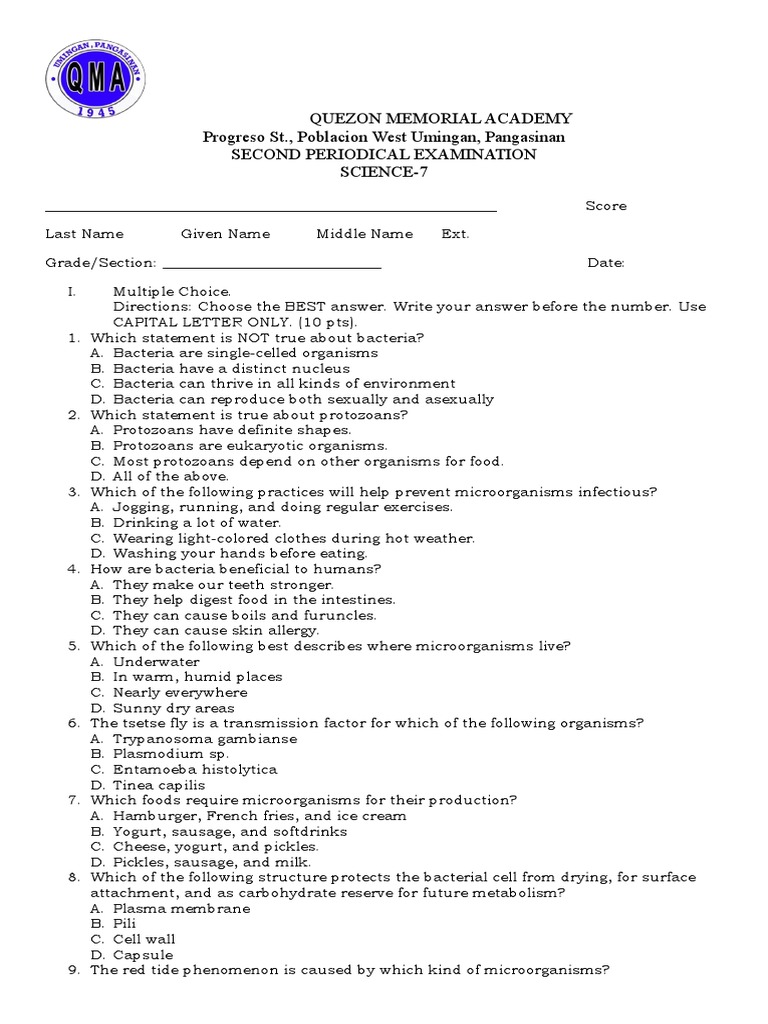 UMINGAN, PANGASINAN
QMA
1945

QUEZON MEMORIAL ACADEMY
Progreso St., Poblacion West Umingan, Pangasinan
SECOND PERIODICAL EXAMINATION
SCIENCE-7

Score

Last Name Given Name Middle Name Ext.

Grade/Section: Date:

I. Multiple Choice.
Directions: Choose the BEST answer. Write your answer before the number. Use CAPITAL LETTER ONLY. (10 pts).

1. Which statement is NOT true about bacteria?
A. Bacteria are single-celled organisms
B. Bacteria have a distinct nucleus
C. Bacteria can thrive in all kinds of environment
D. Bacteria can reproduce both sexually and asexually
2. Which statement is true about protozoans?
A. Protozoans have definite shapes.
B. Protozoans are eukaryotic organisms.
C. Most protozoans depend on other organisms for food.
D. All of the above.
3. Which of the following practices will help prevent microorganisms infectious?
A. Jogging, running, and doing regular exercises.
B. Drinking a lot of water.
C. Wearing light-colored clothes during hot weather.
D. Washing your hands before eating.
4. How are bacteria beneficial to humans?
A. They make our teeth stronger.
B. They help digest food in the intestines.
C. They can cause boils and furuncles.
D. They can cause skin allergy.
5. Which of the following best describes where microorganisms live?
A. Underwater
B. In warm, humid places
C. Nearly everywhere
D. Sunny dry areas
6. The tsetse fly is a transmission factor for which of the following organisms?
A. Trypanosoma gambianse
B. Plasmodium sp.
C. Entamoeba histolytica
D. Tinea capilis
7. Which foods require microorganisms for their production?
A. Hamburger, French fries, and ice cream
B. Yogurt, sausage, and softdrinks
C. Cheese, yogurt, and pickles.
D. Pickles, sausage, and milk.
8. Which of the following structure protects the bacterial cell from drying, for surface attachment, and as carbohydrate reserve for future metabolism?
A. Plasma membrane
B. Pili
C. Cell wall
D. Capsule
9. The red tide phenomenon is caused by which kind of microorganisms?